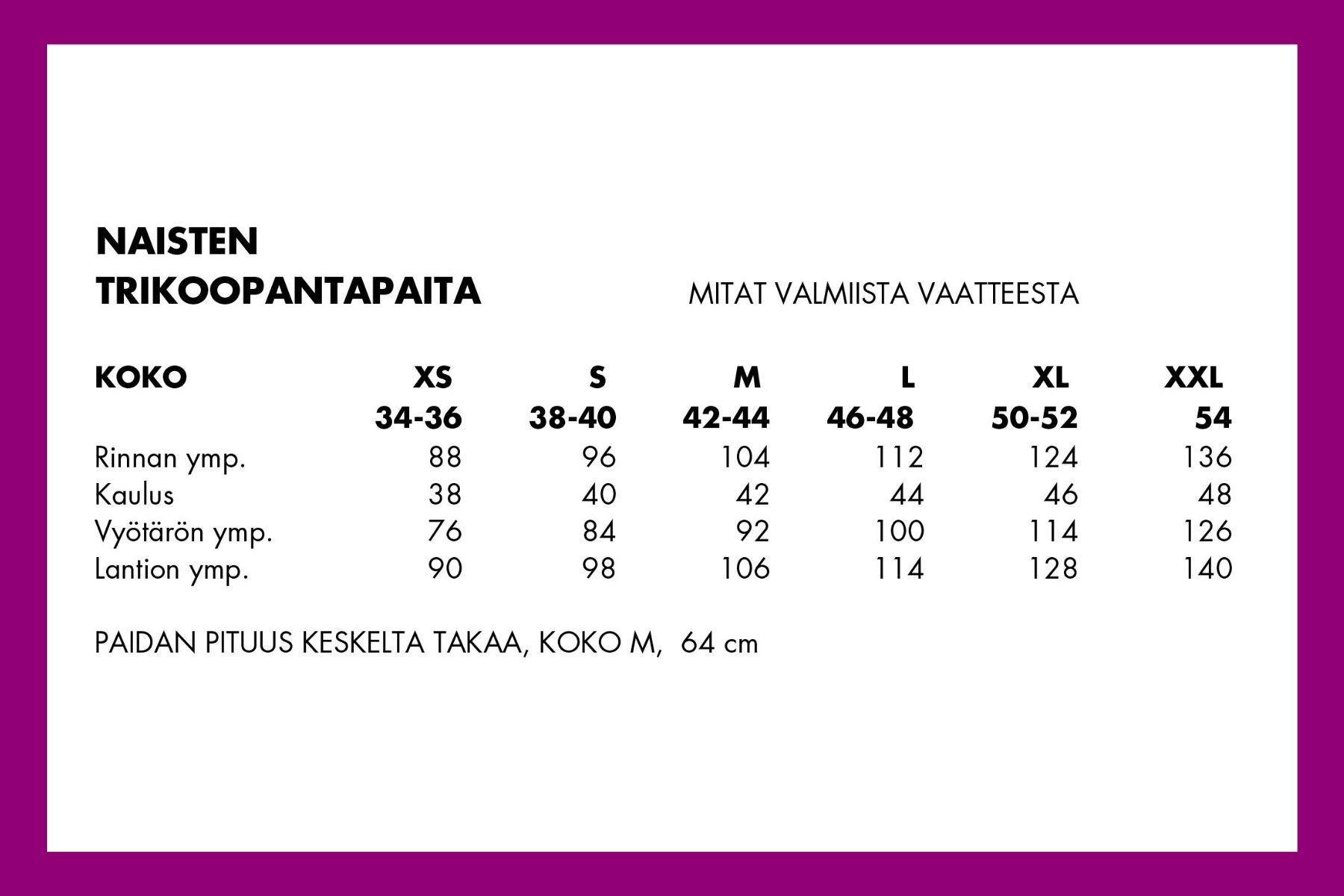 NAISTEN
TRIKOOPANTAPAITA

MITAT VALMIISTA VAATTEESTA

| KOKO | XS | S | M | L | XL | XXL |
|---|---|---|---|---|---|---|
| | 34-36 | 38-40 | 42-44 | 46-48 | 50-52 | 54 |
| Rinnan ymp. | 88 | 96 | 104 | 112 | 124 | 136 |
| Kaulus | 38 | 40 | 42 | 44 | 46 | 48 |
| Vyötärön ymp. | 76 | 84 | 92 | 100 | 114 | 126 |
| Lantion ymp. | 90 | 98 | 106 | 114 | 128 | 140 |

PAIDAN PITUUS KESKELTA TAKAA, KOKO M, 64 cm